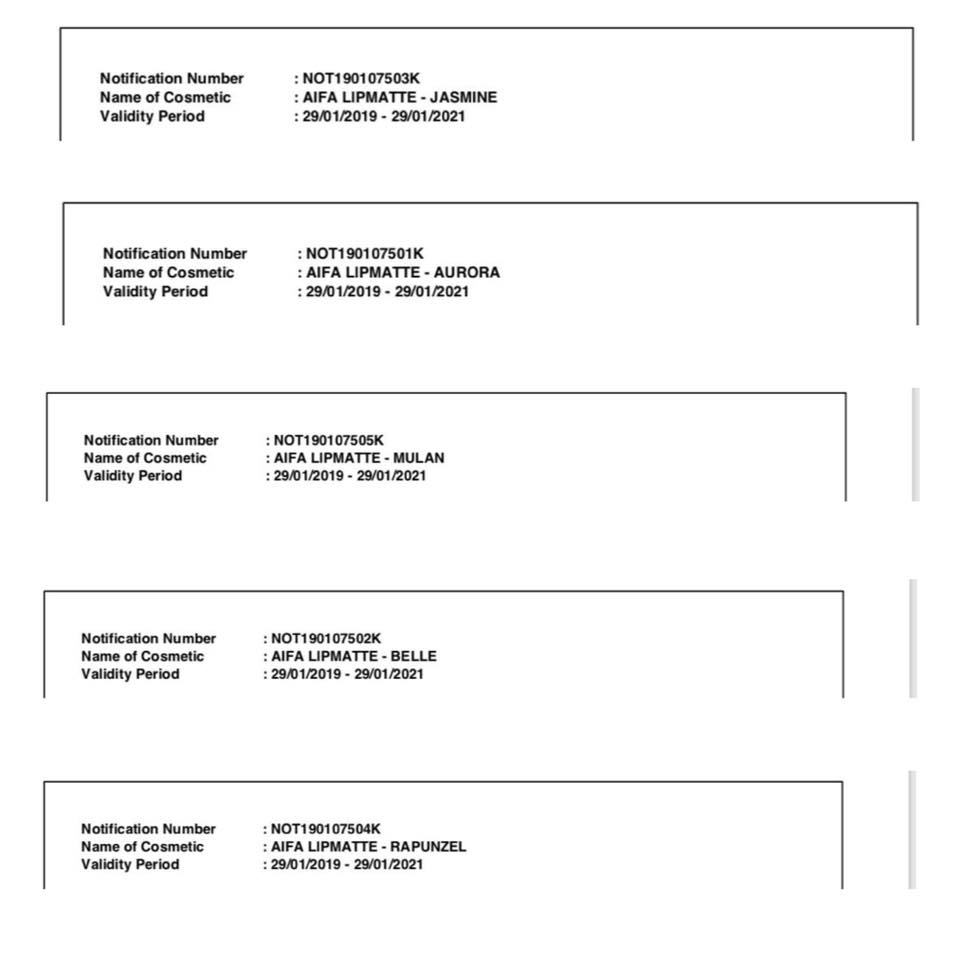 Notification Number : NOT190107503K
Name of Cosmetic : AIFA LIPMATTE - JASMINE
Validity Period : 29/01/2019 - 29/01/2021

Notification Number : NOT190107501K
Name of Cosmetic : AIFA LIPMATTE - AURORA
Validity Period : 29/01/2019 - 29/01/2021

Notification Number : NOT190107505K
Name of Cosmetic : AIFA LIPMATTE - MULAN
Validity Period : 29/01/2019 - 29/01/2021

Notification Number : NOT190107502K
Name of Cosmetic : AIFA LIPMATTE - BELLE
Validity Period : 29/01/2019 - 29/01/2021

Notification Number : NOT190107504K
Name of Cosmetic : AIFA LIPMATTE - RAPUNZEL
Validity Period : 29/01/2019 - 29/01/2021